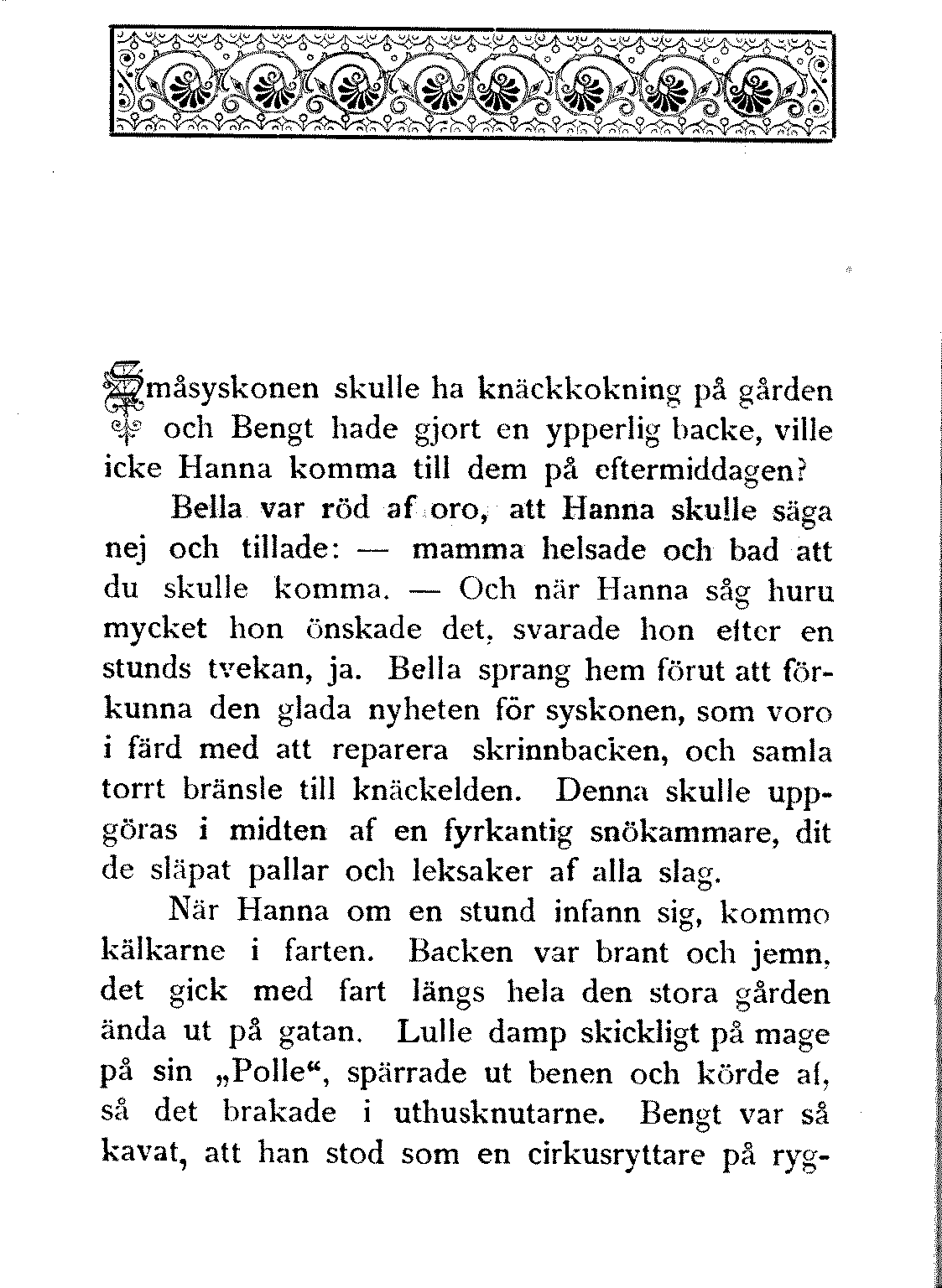 Småsyskonen skulle ha knäckkokning på gården och Bengt hade gjort en ypperlig backe, ville icke Hanna komma till dem på eftermiddagen?

Bella var röd af oro, att Hanna skulle säga nej och tillade: — mamma helsade och bad att du skulle komma. — Och när Hanna såg huru mycket hon önskade det, svarade hon efter en stunds tvekan, ja. Bella sprang hem förut att förkunna den glada nyheten för syskonen, som voro i färd med att reparera skrinnbacken, och samla torrt bränsle till knäckelden. Denna skulle uppgöras i midten af en fyrkantig snökammare, dit de släpat pallar och leksaker af alla slag.

När Hanna om en stund infann sig, kommo kälkarne i farten. Backen var brant och jemn, det gick med fart längs hela den stora gården ända ut på gatan. Lulle damp skickligt på mage på sin „Polle“, spärrade ut benen och körde af, så det brakade i uthusknutarne. Bengt var så kavat, att han stod som en cirkusryttare på ryg-